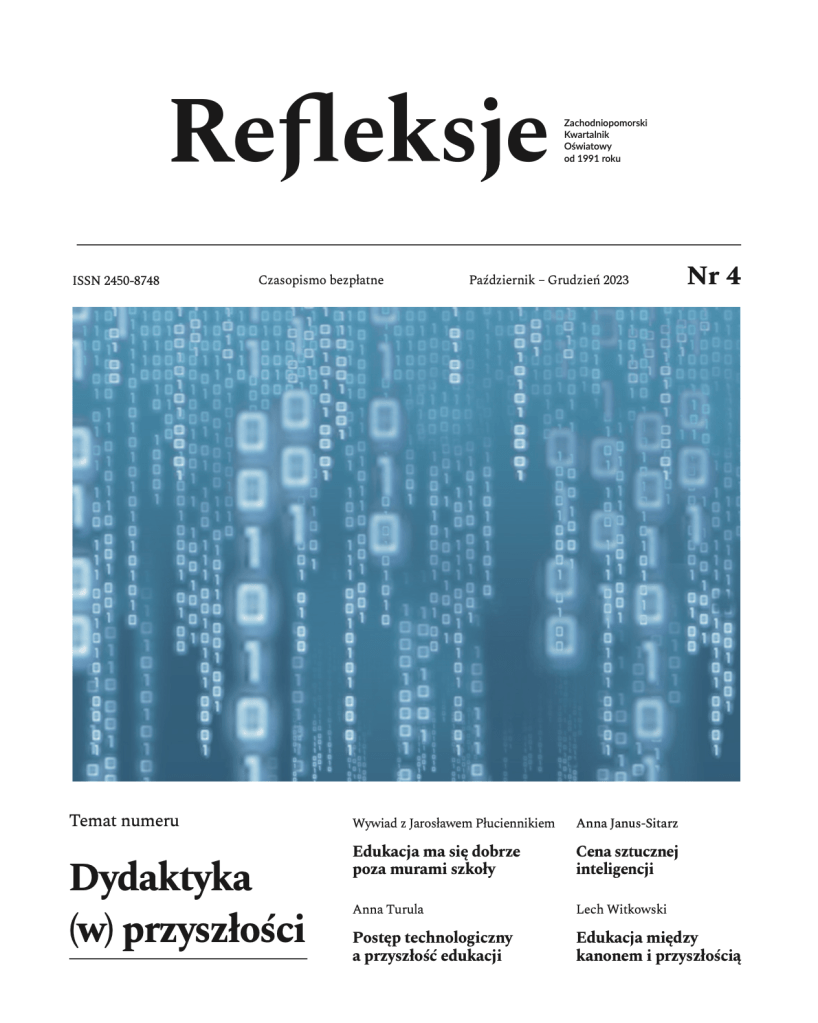 Refleksje

Zachodniopomorski Kwartalnik Oświatowy od 1991 roku

ISSN 2450-8748

Czasopismo bezpłatne

Październik – Grudzień 2023

Nr 4

Temat numeru

Dydaktyka (w) przyszłości

Wywiad z Jarosławem Płuciennikiem

Edukacja ma się dobrze poza murami szkoły

Anna Turula

Postęp technologiczny a przyszłość edukacji

Anna Janus-Sitarz

Cena sztucznej inteligencji

Lech Witkowski

Edukacja między kanonem i przyszłością